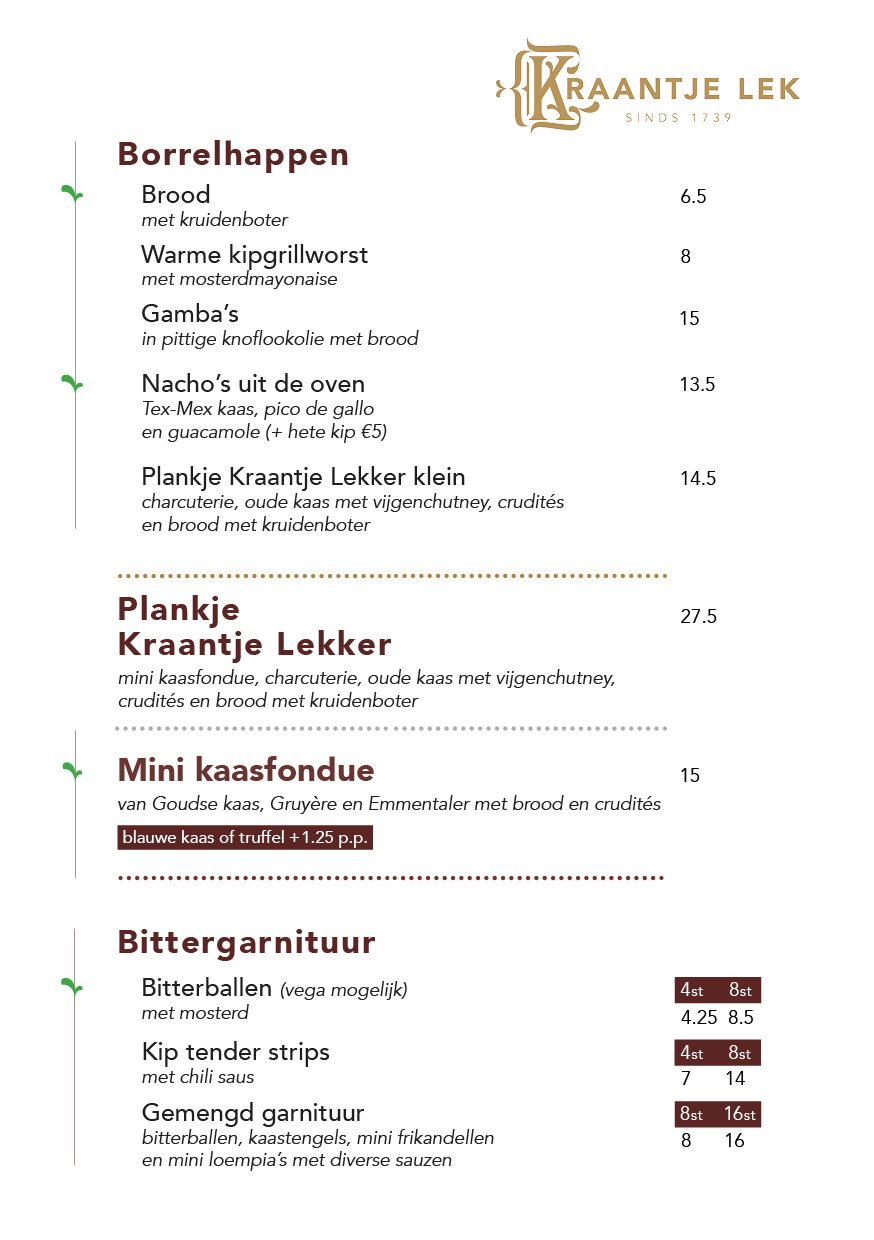 KRAANTJE LEK
SINDS 1739

Borrelhappen

Brood 6.5
met kruidenboter

Warme kipgrillworst 8
met mosterdmayonaise

Gamba's 15
in pittige knoflookolie met brood

Nacho's uit de oven 13.5
Tex-Mex kaas, pico de gallo en guacamole (+ hete kip €5)

Plankje Kraantje Lekker klein 14.5
charcuterie, oude kaas met vijgenchutney, crudités en brood met kruidenboter

Plankje Kraantje Lekker 27.5
mini kaasfondue, charcuterie, oude kaas met vijgenchutney, crudités en brood met kruidenboter

Mini kaasfondue 15
van Goudse kaas, Gruyère en Emmentaler met brood en crudités

blauwe kaas of truffel +1.25 p.p.

Bittergarnituur

Bitterballen (vega mogelijk)
met mosterd

| 4st | 8st |
|---|---|
| 4.25 | 8.5 |

Kip tender strips
met chili saus

| 4st | 8st |
|---|---|
| 7 | 14 |

Gemengd garnituur
bitterballen, kaastengels, mini frikandellen en mini loempia's met diverse sauzen

| 8st | 16st |
|---|---|
| 8 | 16 |